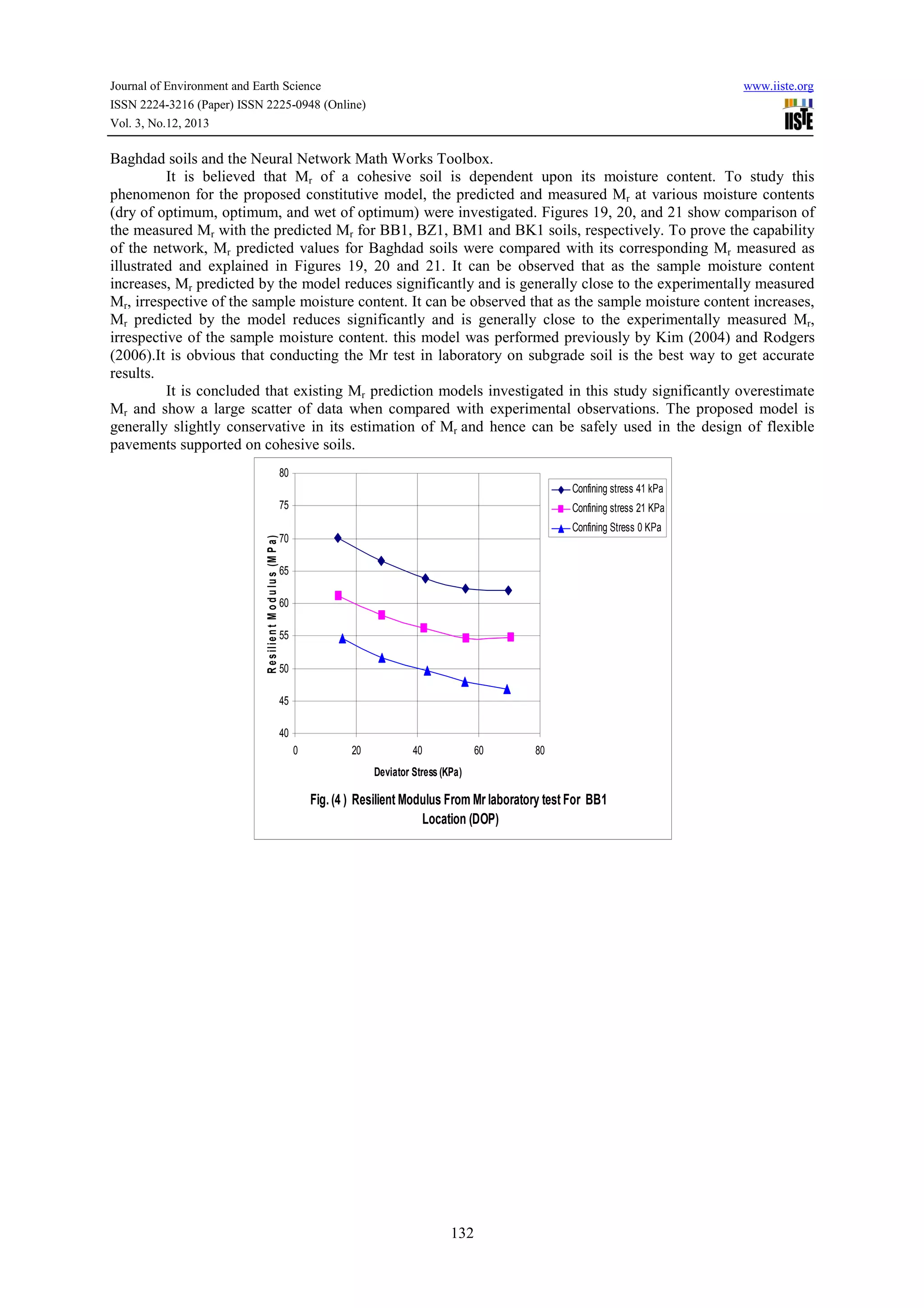 Journal of Environment and Earth Science
ISSN 2224-3216 (Paper) ISSN 2225-0948 (Online)
Vol. 3, No.12, 2013

www.iiste.org

IISTE

Baghdad soils and the Neural Network Math Works Toolbox.

It is believed that $M_r$ of a cohesive soil is dependent upon its moisture content. To study this phenomenon for the proposed constitutive model, the predicted and measured $M_r$ at various moisture contents (dry of optimum, optimum, and wet of optimum) were investigated. Figures 19, 20, and 21 show comparison of the measured $M_r$ with the predicted $M_r$ for BB1, BZ1, BM1 and BK1 soils, respectively. To prove the capability of the network, $M_r$ predicted values for Baghdad soils were compared with its corresponding $M_r$ measured as illustrated and explained in Figures 19, 20 and 21. It can be observed that as the sample moisture content increases, $M_r$ predicted by the model reduces significantly and is generally close to the experimentally measured $M_r$, irrespective of the sample moisture content. It can be observed that as the sample moisture content increases, $M_r$ predicted by the model reduces significantly and is generally close to the experimentally measured $M_r$, irrespective of the sample moisture content. this model was performed previously by Kim (2004) and Rodgers (2006).It is obvious that conducting the Mr test in laboratory on subgrade soil is the best way to get accurate results.

It is concluded that existing $M_r$ prediction models investigated in this study significantly overestimate $M_r$ and show a large scatter of data when compared with experimental observations. The proposed model is generally slightly conservative in its estimation of $M_r$ and hence can be safely used in the design of flexible pavements supported on cohesive soils.

80
75
70
65
60
55
50
45
40
Resilient Modulus (MPa)
0
20
40
60
80
Deviator Stress (KPa)
Confining stress 41 kPa
Confining stress 21 KPa
Confining Stress 0 KPa

Fig. (4 ) Resilient Modulus From Mr laboratory test For BB1 Location (DOP)

132